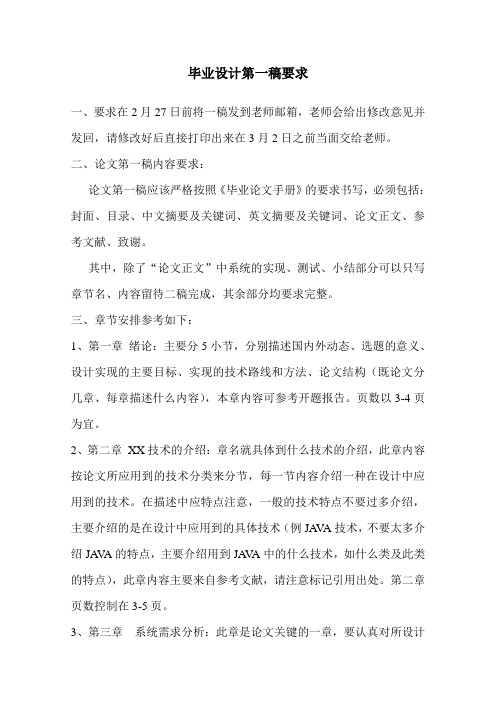 毕业设计第一稿要求

一、要求在 2 月 27 日前将一稿发到老师邮箱，老师会给出修改意见并发回，请修改好后直接打印出来在 3 月 2 日之前当面交给老师。

二、论文第一稿内容要求：

论文第一稿应该严格按照《毕业论文手册》的要求书写，必须包括：封面、目录、中文摘要及关键词、英文摘要及关键词、论文正文、参考文献、致谢。

其中，除了“论文正文”中系统的实现、测试、小结部分可以只写章节名、内容留待二稿完成，其余部分均要求完整。

三、章节安排参考如下：

1、第一章 绪论：主要分 5 小节，分别描述国内外动态、选题的意义、设计实现的主要目标、实现的技术路线和方法、论文结构（既论文分几章、每章描述什么内容），本章内容可参考开题报告。页数以 3-4 页为宜。

2、第二章 XX 技术的介绍：章名就具体到什么技术的介绍，此章内容按论文所应用到的技术分类来分节，每一节内容介绍一种在设计中应用到的技术。在描述中应特点注意，一般的技术特点不要过多介绍，主要介绍的是在设计中应用到的具体技术（例 JAVA 技术，不要太多介绍 JAVA 的特点，主要介绍用到 JAVA 中的什么技术，如什么类及此类的特点），此章内容主要来自参考文献，请注意标记引用出处。第二章页数控制在 3-5 页。

3、第三章 系统需求分析：此章是论文关键的一章，要认真对所设计